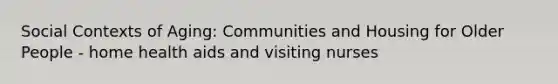 Social Contexts of Aging: Communities and Housing for Older People - home health aids and visiting nurses